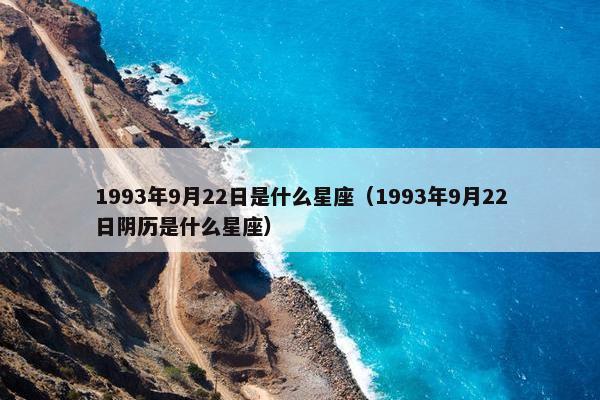 1993年9月22日是什么星座（1993年9月22日阴历是什么星座）